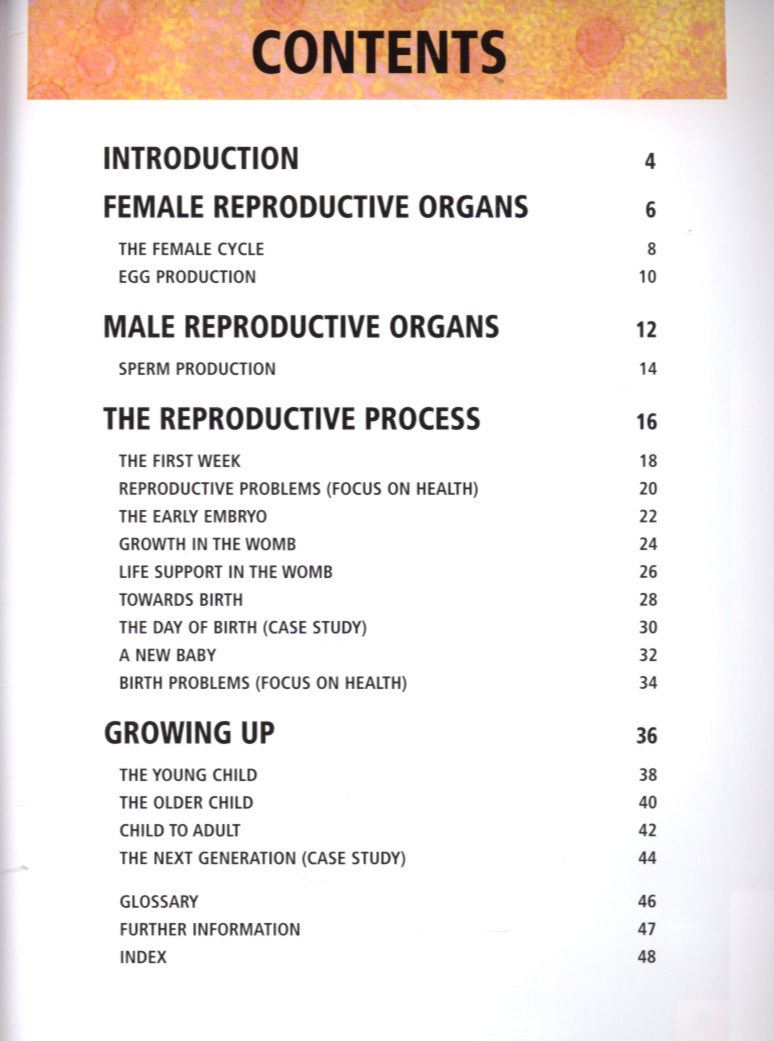 CONTENTS

INTRODUCTION 4

FEMALE REPRODUCTIVE ORGANS 6

THE FEMALE CYCLE 8
EGG PRODUCTION 10

MALE REPRODUCTIVE ORGANS 12

SPERM PRODUCTION 14

THE REPRODUCTIVE PROCESS 16

THE FIRST WEEK 18
REPRODUCTIVE PROBLEMS (FOCUS ON HEALTH) 20
THE EARLY EMBRYO 22
GROWTH IN THE WOMB 24
LIFE SUPPORT IN THE WOMB 26
TOWARDS BIRTH 28
THE DAY OF BIRTH (CASE STUDY) 30
A NEW BABY 32
BIRTH PROBLEMS (FOCUS ON HEALTH) 34

GROWING UP 36

THE YOUNG CHILD 38
THE OLDER CHILD 40
CHILD TO ADULT 42
THE NEXT GENERATION (CASE STUDY) 44

GLOSSARY 46
FURTHER INFORMATION 47
INDEX 48